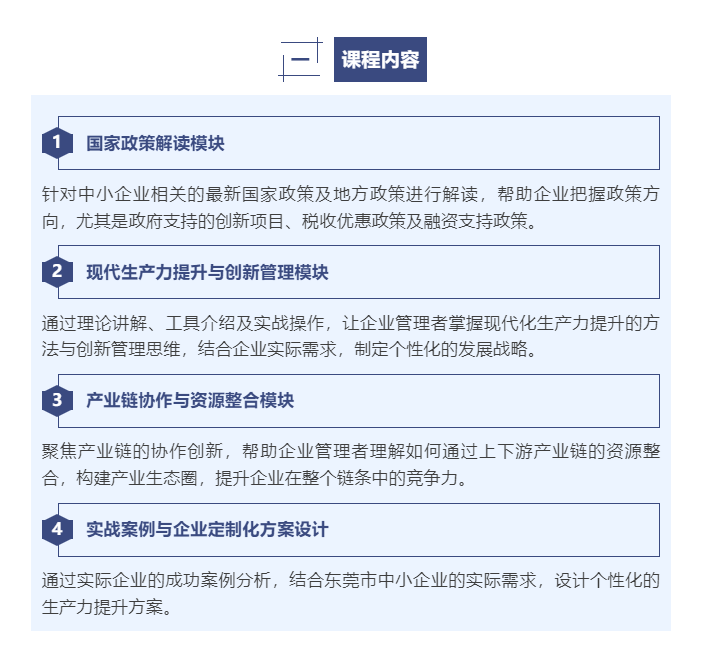 一 课程内容

1 国家政策解读模块

针对中小企业相关的最新国家政策及地方政策进行解读，帮助企业把握政策方向，尤其是政府支持的创新项目、税收优惠政策及融资支持政策。

2 现代生产力提升与创新管理模块

通过理论讲解、工具介绍及实战操作，让企业管理者掌握现代化生产力提升的方法与创新管理思维，结合企业实际需求，制定个性化的发展战略。

3 产业链协作与资源整合模块

聚焦产业链的协作创新，帮助企业管理者理解如何通过上下游产业链的资源整合，构建产业生态圈，提升企业在整个链条中的竞争力。

4 实战案例与企业定制化方案设计

通过实际企业的成功案例分析，结合东莞市中小企业的实际需求，设计个性化的生产力提升方案。